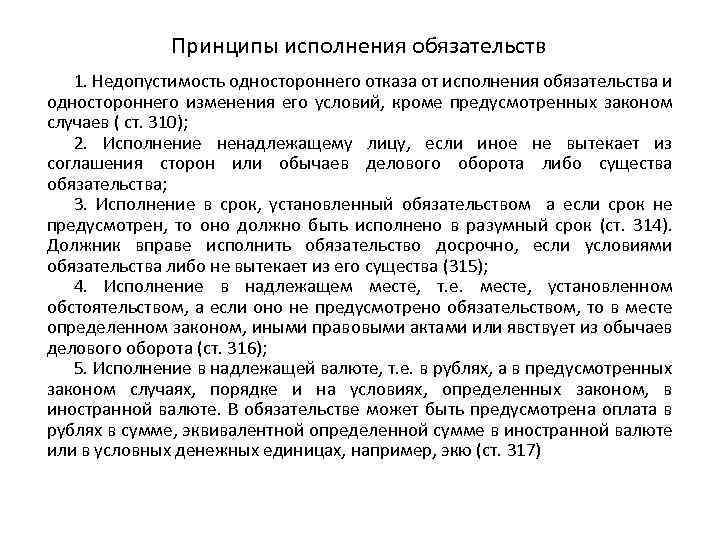 Принципы исполнения обязательств

1. Недопустимость одностороннего отказа от исполнения обязательства и одностороннего изменения его условий, кроме предусмотренных законом случаев ( ст. 310);

2. Исполнение ненадлежащему лицу, если иное не вытекает из соглашения сторон или обычаев делового оборота либо существа обязательства;

3. Исполнение в срок, установленный обязательством а если срок не предусмотрен, то оно должно быть исполнено в разумный срок (ст. 314). Должник вправе исполнить обязательство досрочно, если условиями обязательства либо не вытекает из его существа (315);

4. Исполнение в надлежащем месте, т.е. месте, установленном обстоятельством, а если оно не предусмотрено обязательством, то в месте определенном законом, иными правовыми актами или явствует из обычаев делового оборота (ст. 316);

5. Исполнение в надлежащей валюте, т.е. в рублях, а в предусмотренных законом случаях, порядке и на условиях, определенных законом, в иностранной валюте. В обязательстве может быть предусмотрена оплата в рублях в сумме, эквивалентной определенной сумме в иностранной валюте или в условных денежных единицах, например, экю (ст. 317)